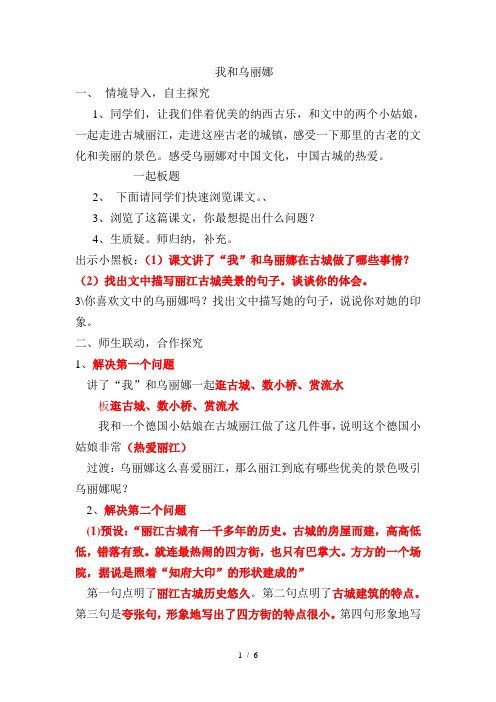 我和乌丽娜

一、 情境导入，自主探究

1、同学们，让我们伴着优美的纳西古乐，和文中的两个小姑娘，一起走进古城丽江，走进这座古老的城镇，感受一下那里的古老的文化和美丽的景色。感受乌丽娜对中国文化，中国古城的热爱。

一起板题

2、 下面请同学们快速浏览课文。、

3、浏览了这篇课文，你最想提出什么问题？

4、生质疑。师归纳，补充。

出示小黑板：（1）课文讲了“我”和乌丽娜在古城做了哪些事情？

（2）找出文中描写丽江古城美景的句子。谈谈你的体会。

3\你喜欢文中的乌丽娜吗？找出文中描写她的句子，说说你对她的印象。

二、师生联动，合作探究

1、解决第一个问题

讲了“我”和乌丽娜一起逛古城、数小桥、赏流水

板逛古城、数小桥、赏流水

我和一个德国小姑娘在古城丽江做了这几件事，说明这个德国小姑娘非常（热爱丽江）

过渡：乌丽娜这么喜爱丽江，那么丽江到底有哪些优美的景色吸引乌丽娜呢？

2、解决第二个问题

(1)预设：“丽江古城有一千多年的历史。古城的房屋而建，高高低低，错落有致。就连最热闹的四方街，也只有巴掌大。方方的一个场院，据说是照着“知府大印”的形状建成的”

第一句点明了丽江古城历史悠久。第二句点明了古城建筑的特点。第三句是夸张句，形象地写出了四方街的特点很小。第四句形象地写

1 / 6